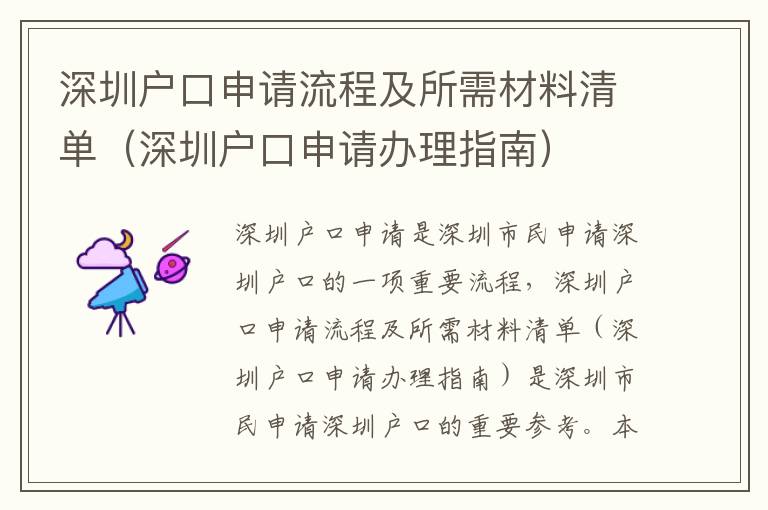 深圳户口申请流程及所需材料清单（深圳户口申请办理指南）

深圳户口申请是深圳市民申请深圳户口的一项重要流程，深圳户口申请流程及所需材料清单（深圳户口申请办理指南）是深圳市民申请深圳户口的重要参考。本